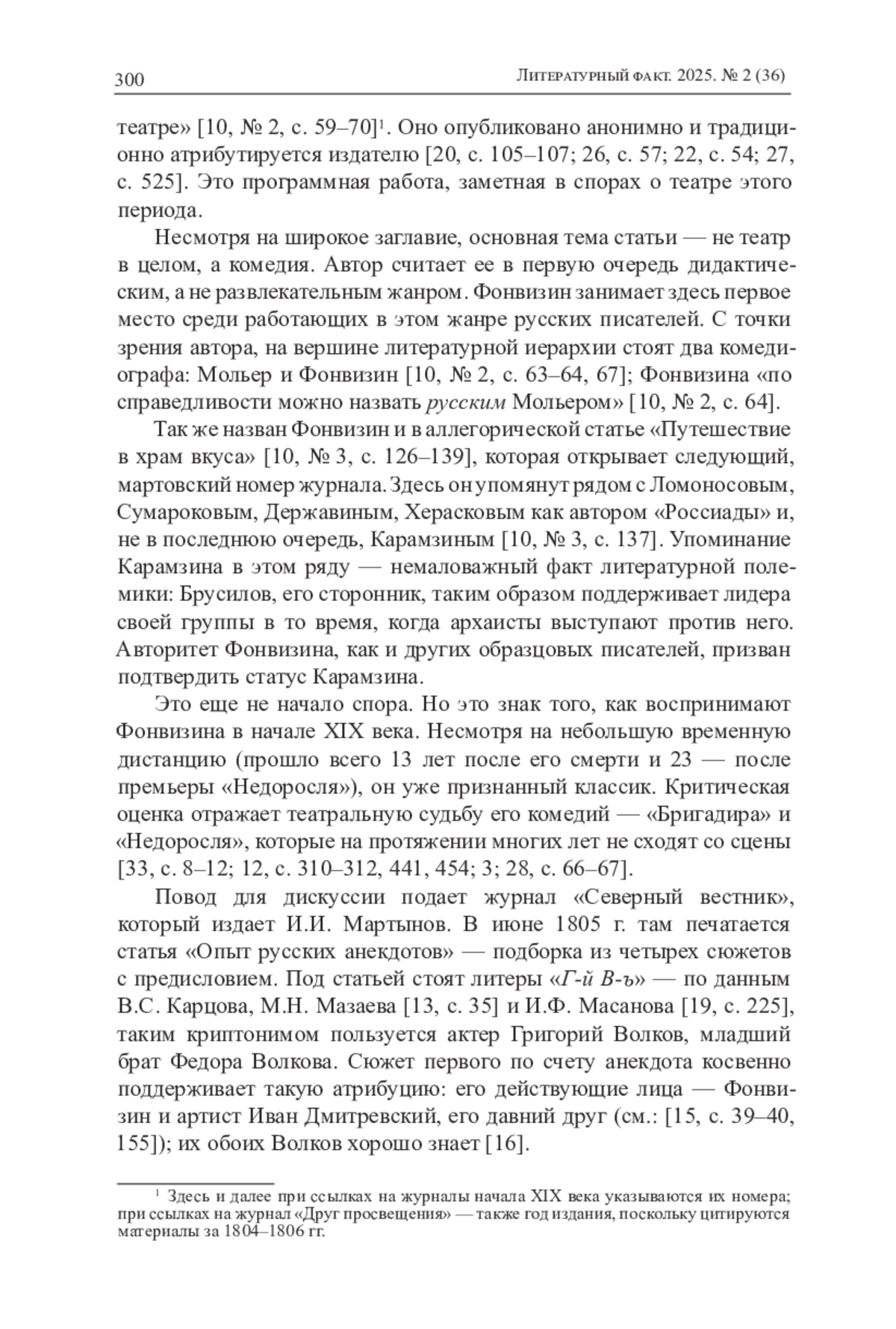 300 Литературный факт. 2025. № 2 (36)

театре» [10, № 2, с. 59–70]$^1$. Оно опубликовано анонимно и традиционно атрибутируется издателю [20, с. 105–107; 26, с. 57; 22, с. 54; 27, с. 525]. Это программная работа, заметная в спорах о театре этого периода.

Несмотря на широкое заглавие, основная тема статьи — не театр в целом, а комедия. Автор считает ее в первую очередь дидактическим, а не развлекательным жанром. Фонвизин занимает здесь первое место среди работающих в этом жанре русских писателей. С точки зрения автора, на вершине литературной иерархии стоят два комедиографа: Мольер и Фонвизин [10, № 2, с. 63–64, 67]; Фонвизина «по справедливости можно назвать русским Мольером» [10, № 2, с. 64].

Так же назван Фонвизин и в аллегорической статье «Путешествие в храм вкуса» [10, № 3, с. 126–139], которая открывает следующий, мартовский номер журнала. Здесь он упомянут рядом с Ломоносовым, Сумароковым, Державиным, Херасковым как автором «Россиады» и, не в последнюю очередь, Карамзиным [10, № 3, с. 137]. Упоминание Карамзина в этом ряду — немаловажный факт литературной полемики: Брусилов, его сторонник, таким образом поддерживает лидера своей группы в то время, когда архаисты выступают против него. Авторитет Фонвизина, как и других образцовых писателей, призван подтвердить статус Карамзина.

Это еще не начало спора. Но это знак того, как воспринимают Фонвизина в начале XIX века. Несмотря на небольшую временную дистанцию (прошло всего 13 лет после его смерти и 23 — после премьеры «Недоросля»), он уже признанный классик. Критическая оценка отражает театральную судьбу его комедий — «Бригадира» и «Недоросля», которые на протяжении многих лет не сходят со сцены [33, с. 8–12; 12, с. 310–312, 441, 454; 3; 28, с. 66–67].

Повод для дискуссии подает журнал «Северный вестник», который издает И.И. Мартынов. В июне 1805 г. там печатается статья «Опыт русских анекдотов» — подборка из четырех сюжетов с предисловием. Под статьей стоят литеры «Г-й В-ъ» — по данным В.С. Карцова, М.Н. Мазаева [13, с. 35] и И.Ф. Масанова [19, с. 225], таким криптонимом пользуется актер Григорий Волков, младший брат Федора Волкова. Сюжет первого по счету анекдота косвенно поддерживает такую атрибуцию: его действующие лица — Фонвизин и артист Иван Дмитревский, его давний друг (см.: [15, с. 39–40, 155]); их обоих Волков хорошо знает [16].

$^1$ Здесь и далее при ссылках на журналы начала XIX века указываются их номера; при ссылках на журнал «Друг просвещения» — также год издания, поскольку цитируются материалы за 1804–1806 гг.